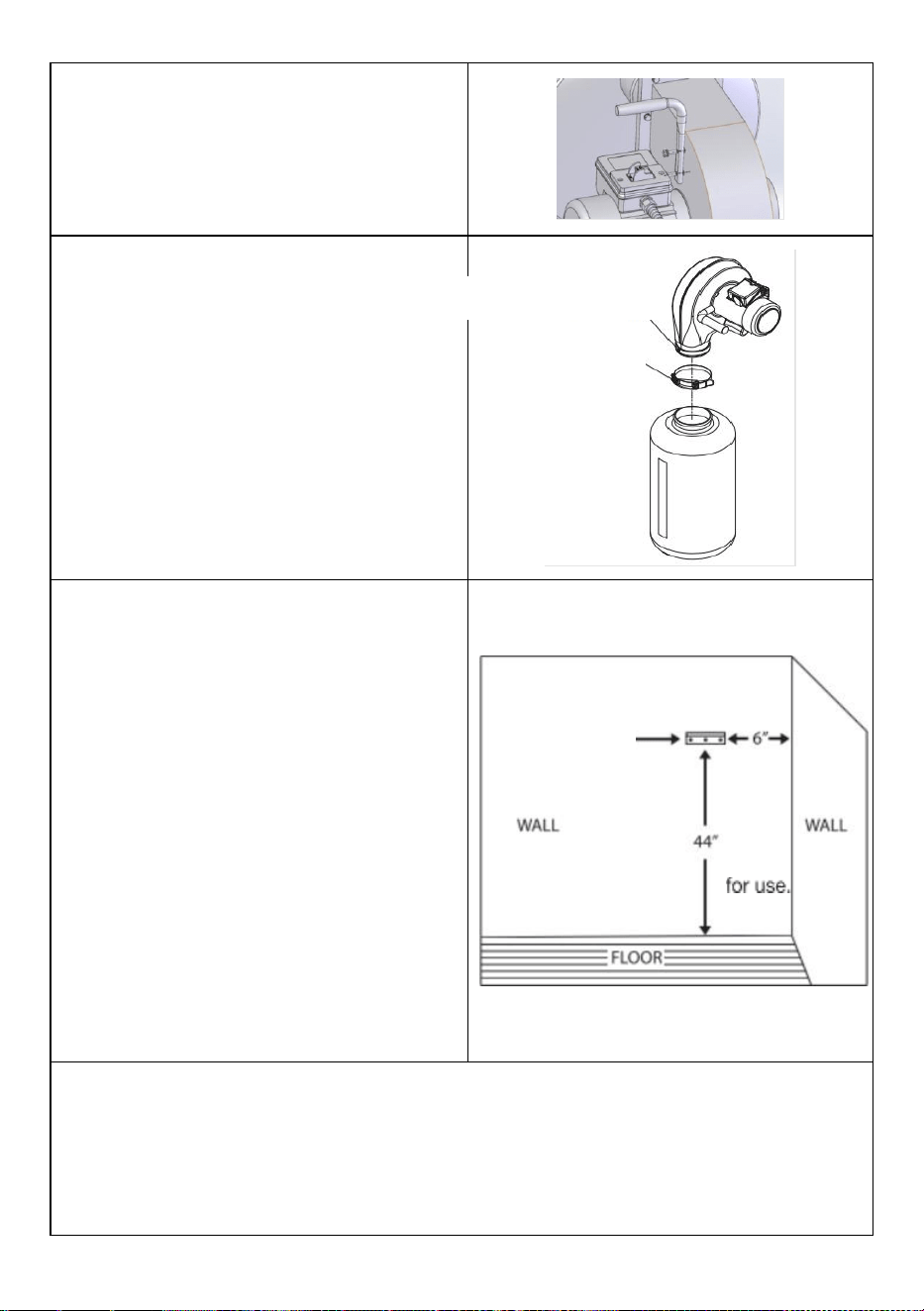 6"

WALL

44"

WALL

for use.

FLOOR